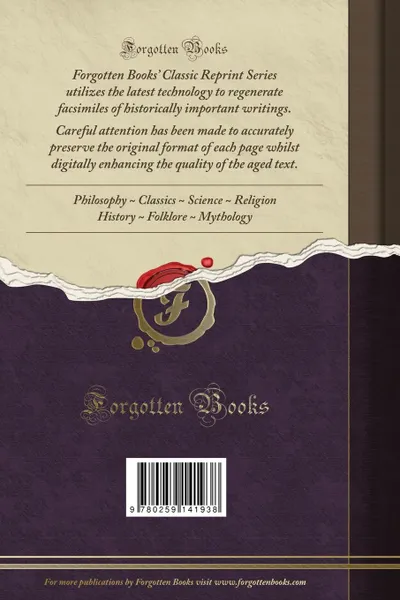 Forgotten Books

Forgotten Books' Classic Reprint Series utilizes the latest technology to regenerate facsimiles of historically important writings.

Careful attention has been made to accurately preserve the original format of each page whilst digitally enhancing the quality of the aged text.

Philosophy ~ Classics ~ Science ~ Religion
History ~ Folklore ~ Mythology

F

Forgotten Books

9 780259 141938

For more publications by Forgotten Books visit www.forgottenbooks.com